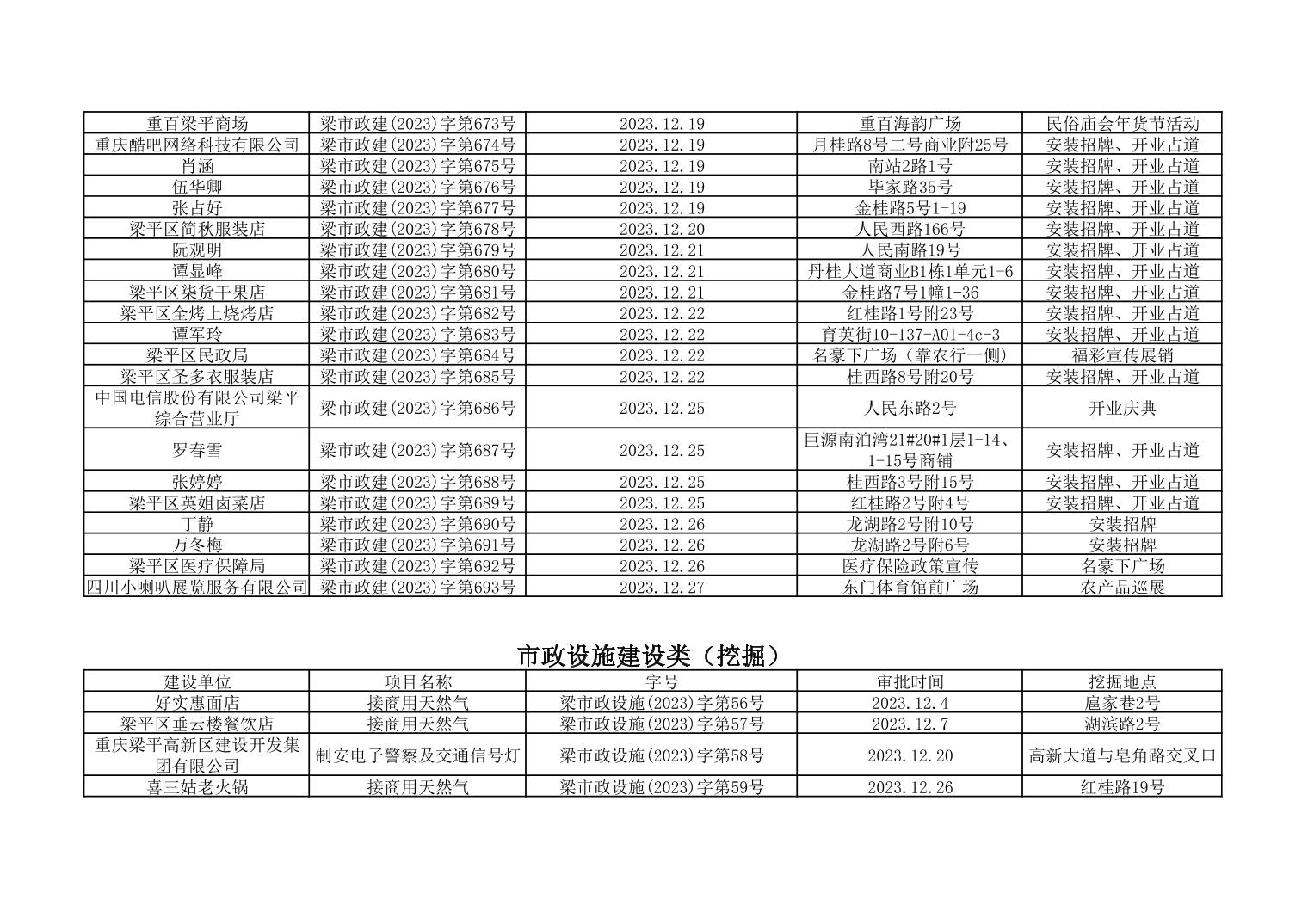 | 重百梁平商场 | 梁市政建(2023)字第673号 | 2023.12.19 | 重百海韵广场 | 民俗庙会年货节活动 |
|---|---|---|---|---|
| 重庆酷吧网络科技有限公司 | 梁市政建(2023)字第674号 | 2023.12.19 | 月桂路8号二号商业附25号 | 安装招牌、开业占道 |
| 肖涵 | 梁市政建(2023)字第675号 | 2023.12.19 | 南站2路1号 | 安装招牌、开业占道 |
| 伍华卿 | 梁市政建(2023)字第676号 | 2023.12.19 | 毕家路35号 | 安装招牌、开业占道 |
| 张占好 | 梁市政建(2023)字第677号 | 2023.12.19 | 金桂路5号1-19 | 安装招牌、开业占道 |
| 梁平区简秋服装店 | 梁市政建(2023)字第678号 | 2023.12.20 | 人民西路166号 | 安装招牌、开业占道 |
| 阮观明 | 梁市政建(2023)字第679号 | 2023.12.21 | 人民南路19号 | 安装招牌、开业占道 |
| 谭显峰 | 梁市政建(2023)字第680号 | 2023.12.21 | 丹桂大道商业B1栋1单元1-6 | 安装招牌、开业占道 |
| 梁平区柒货干果店 | 梁市政建(2023)字第681号 | 2023.12.21 | 金桂路7号1幢1-36 | 安装招牌、开业占道 |
| 梁平区全烤上烧烤店 | 梁市政建(2023)字第682号 | 2023.12.22 | 红桂路1号附23号 | 安装招牌、开业占道 |
| 谭军玲 | 梁市政建(2023)字第683号 | 2023.12.22 | 育英街10-137-A01-4c-3 | 安装招牌、开业占道 |
| 梁平区民政局 | 梁市政建(2023)字第684号 | 2023.12.22 | 名豪下广场（靠农行一侧） | 福彩宣传展销 |
| 梁平区圣多衣服装店 | 梁市政建(2023)字第685号 | 2023.12.22 | 桂西路8号附20号 | 安装招牌、开业占道 |
| 中国电信股份有限公司梁平综合营业厅 | 梁市政建(2023)字第686号 | 2023.12.25 | 人民东路2号 | 开业庆典 |
| 罗春雪 | 梁市政建(2023)字第687号 | 2023.12.25 | 巨源南泊湾21#20#1层1-14、1-15号商铺 | 安装招牌、开业占道 |
| 张婷婷 | 梁市政建(2023)字第688号 | 2023.12.25 | 桂西路3号附15号 | 安装招牌、开业占道 |
| 梁平区英姐卤菜店 | 梁市政建(2023)字第689号 | 2023.12.25 | 红桂路2号附4号 | 安装招牌、开业占道 |
| 丁静 | 梁市政建(2023)字第690号 | 2023.12.26 | 龙湖路2号附10号 | 安装招牌 |
| 万冬梅 | 梁市政建(2023)字第691号 | 2023.12.26 | 龙湖路2号附6号 | 安装招牌 |
| 梁平区医疗保障局 | 梁市政建(2023)字第692号 | 2023.12.26 | 医疗保险政策宣传 | 名豪下广场 |
| 四川小喇叭展览服务有限公司 | 梁市政建(2023)字第693号 | 2023.12.27 | 东门体育馆前广场 | 农产品巡展 |

市政设施建设类（挖掘）

| 建设单位 | 项目名称 | 字号 | 审批时间 | 挖掘地点 |
|---|---|---|---|---|
| 好实惠面店 | 接商用天然气 | 梁市政设施(2023)字第56号 | 2023.12.4 | 扈家巷2号 |
| 梁平区垂云楼餐饮店 | 接商用天然气 | 梁市政设施(2023)字第57号 | 2023.12.7 | 湖滨路2号 |
| 重庆梁平高新区建设开发集团有限公司 | 制安电子警察及交通信号灯 | 梁市政设施(2023)字第58号 | 2023.12.20 | 高新大道与皂角路交叉口 |
| 喜三姑老火锅 | 接商用天然气 | 梁市政设施(2023)字第59号 | 2023.12.26 | 红桂路19号 |